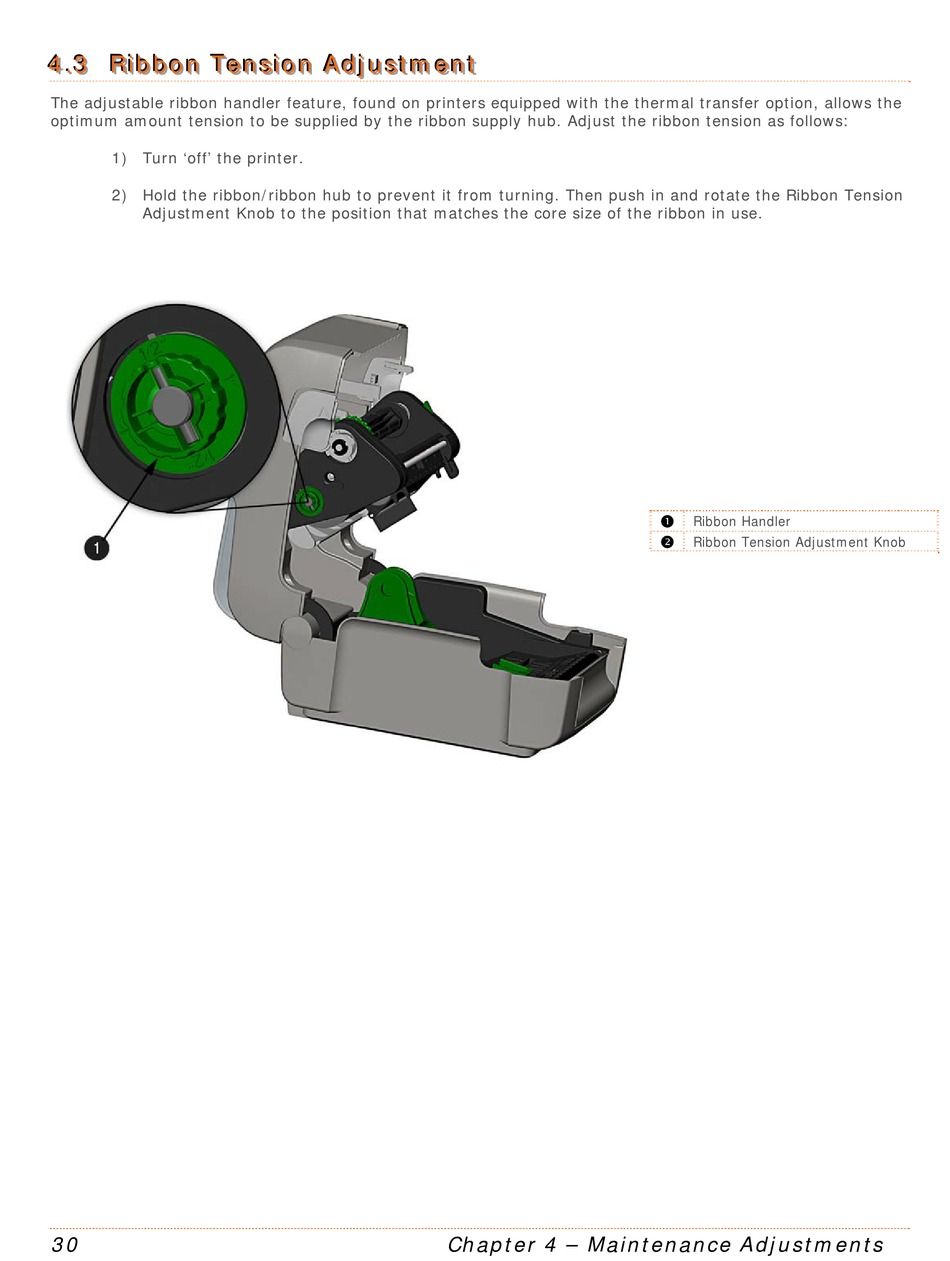 4.3 Ribbon Tension Adjustment

The adjustable ribbon handler feature, found on printers equipped with the thermal transfer option, allows the optimum amount tension to be supplied by the ribbon supply hub. Adjust the ribbon tension as follows:

1) Turn 'off' the printer.

2) Hold the ribbon/ribbon hub to prevent it from turning. Then push in and rotate the Ribbon Tension Adjustment Knob to the position that matches the core size of the ribbon in use.

1/2

1

1/2

1

| ❶ | Ribbon Handler |
|---|---|
| ❷ | Ribbon Tension Adjustment Knob |

30 Chapter 4 – Maintenance Adjustments